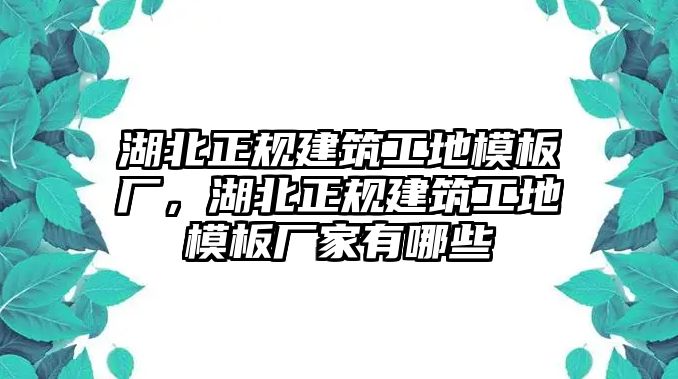 湖北正规建筑工地模板厂，湖北正规建筑工地模板厂家有哪些